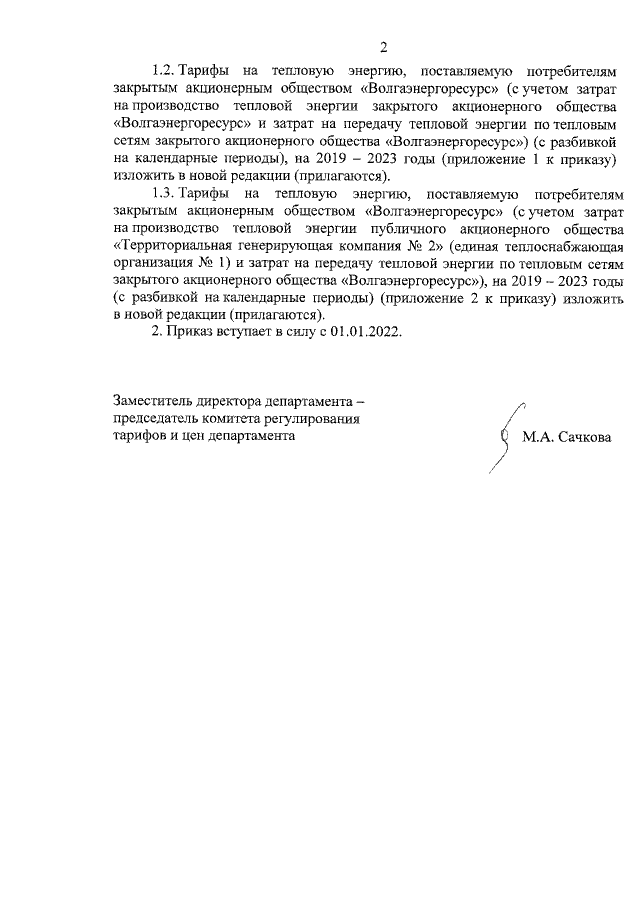 2

1.2. Тарифы на тепловую энергию, поставляемую потребителям закрытым акционерным обществом «Волгаэнергоресурс» (с учетом затрат на производство тепловой энергии закрытого акционерного общества «Волгаэнергоресурс» и затрат на передачу тепловой энергии по тепловым сетям закрытого акционерного общества «Волгаэнергоресурс») (с разбивкой на календарные периоды), на 2019 – 2023 годы (приложение 1 к приказу) изложить в новой редакции (прилагаются).

1.3. Тарифы на тепловую энергию, поставляемую потребителям закрытым акционерным обществом «Волгаэнергоресурс» (с учетом затрат на производство тепловой энергии публичного акционерного общества «Территориальная генерирующая компания № 2» (единая теплоснабжающая организация № 1) и затрат на передачу тепловой энергии по тепловым сетям закрытого акционерного общества «Волгаэнергоресурс»), на 2019 – 2023 годы (с разбивкой на календарные периоды) (приложение 2 к приказу) изложить в новой редакции (прилагаются).

2. Приказ вступает в силу с 01.01.2022.

Заместитель директора департамента – председатель комитета регулирования тарифов и цен департамента

М.А. Сачкова